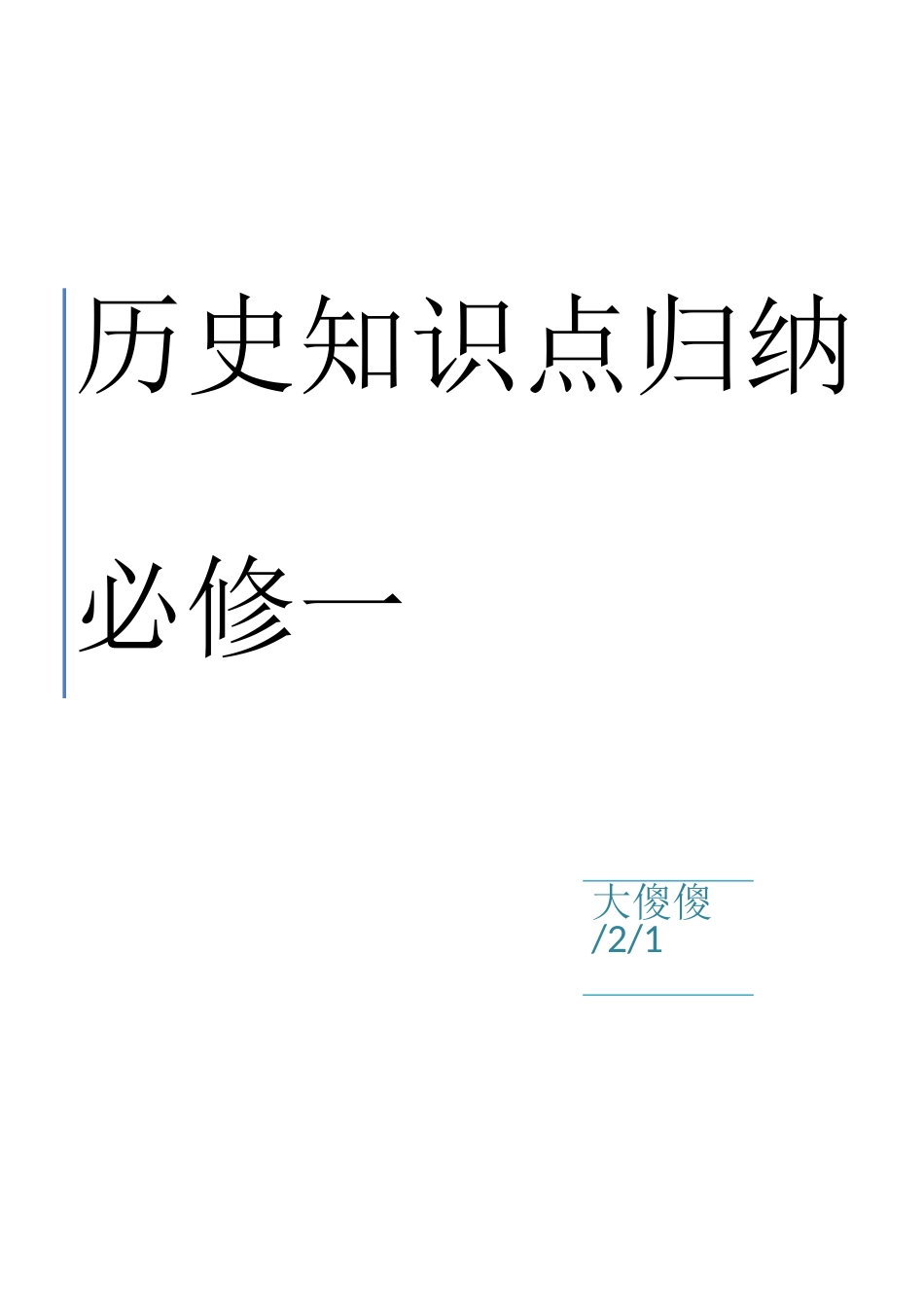 历史知识点归纳

必修一

大傻傻
/2/1